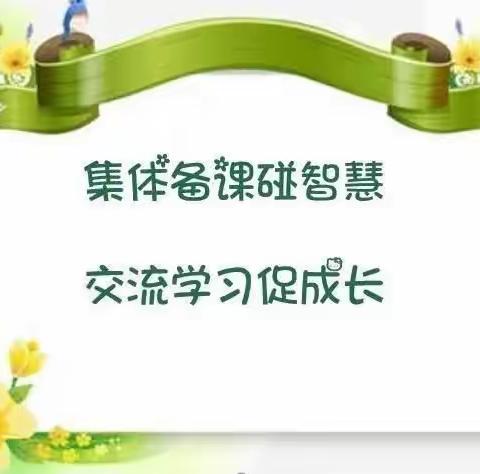 集体备课碰智慧

交流学习促成长